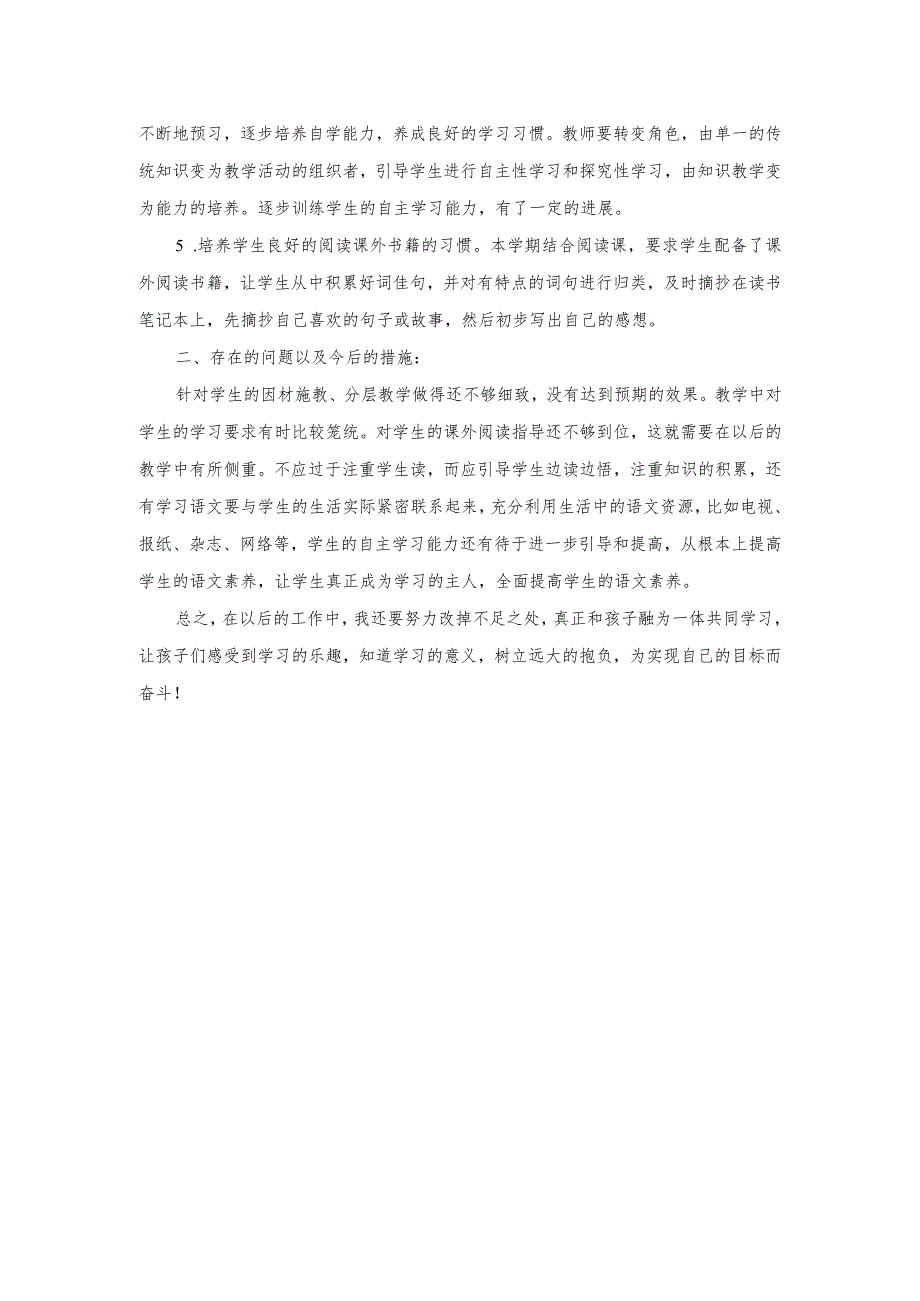 不断地预习，逐步培养自学能力，养成良好的学习习惯。教师要转变角色，由单一的传统知识变为教学活动的组织者，引导学生进行自主性学习和探究性学习，由知识教学变为能力的培养。逐步训练学生的自主学习能力，有了一定的进展。

5 .培养学生良好的阅读课外书籍的习惯。本学期结合阅读课，要求学生配备了课外阅读书籍，让学生从中积累好词佳句，并对有特点的词句进行归类，及时摘抄在读书笔记本上，先摘抄自己喜欢的句子或故事，然后初步写出自己的感想。

二、存在的问题以及今后的措施：

针对学生的因材施教、分层教学做得还不够细致，没有达到预期的效果。教学中对学生的学习要求有时比较笼统。对学生的课外阅读指导还不够到位，这就需要在以后的教学中有所侧重。不应过于注重学生读，而应引导学生边读边悟，注重知识的积累，还有学习语文要与学生的生活实际紧密联系起来，充分利用生活中的语文资源，比如电视、报纸、杂志、网络等，学生的自主学习能力还有待于进一步引导和提高，从根本上提高学生的语文素养，让学生真正成为学习的主人，全面提高学生的语文素养。

总之，在以后的工作中，我还要努力改掉不足之处，真正和孩子融为一体共同学习，让孩子们感受到学习的乐趣，知道学习的意义，树立远大的抱负，为实现自己的目标而奋斗！